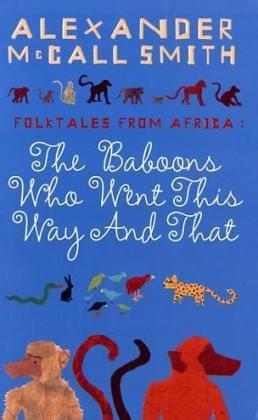 ALEXANDER McCALL SMITH

FOLKTALES FROM AFRICA :

The Baboons Who Went This Way And That